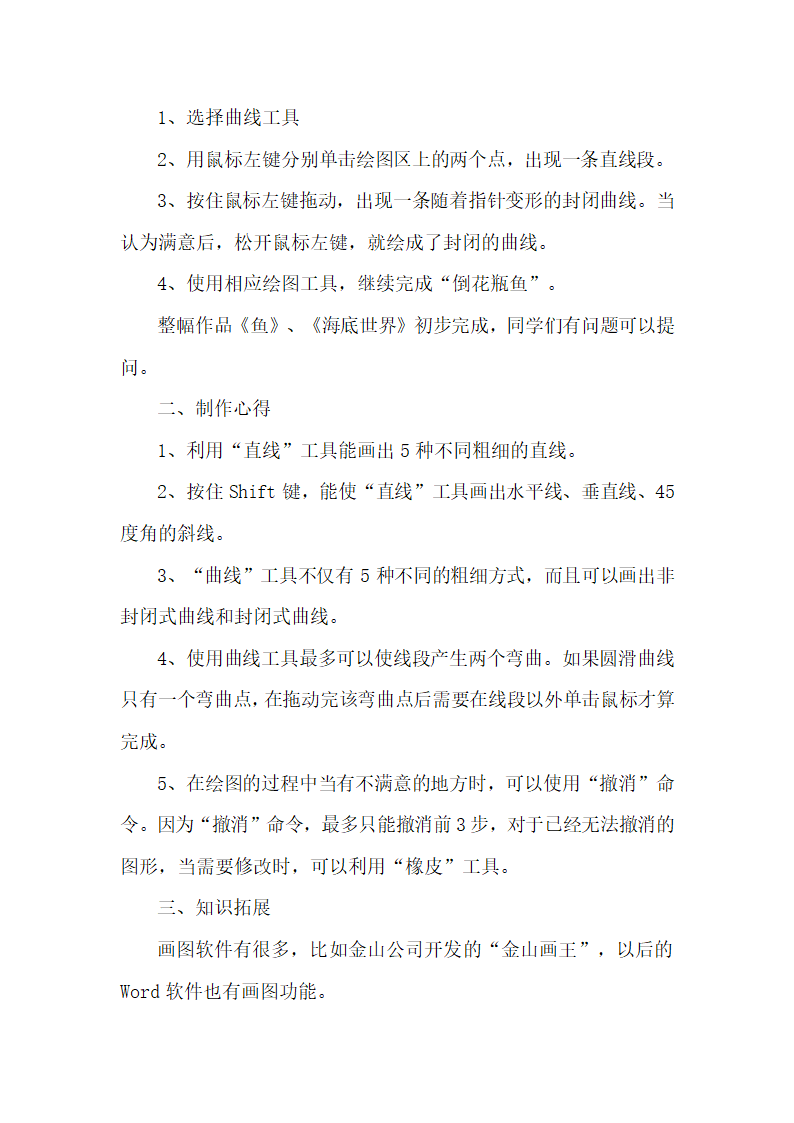 1、选择曲线工具

2、用鼠标左键分别单击绘图区上的两个点，出现一条直线段。

3、按住鼠标左键拖动，出现一条随着指针变形的封闭曲线。当认为满意后，松开鼠标左键，就绘成了封闭的曲线。

4、使用相应绘图工具，继续完成“倒花瓶鱼”。

整幅作品《鱼》、《海底世界》初步完成，同学们有问题可以提问。

二、制作心得

1、利用“直线”工具能画出5种不同粗细的直线。

2、按住Shift键，能使“直线”工具画出水平线、垂直线、45度角的斜线。

3、“曲线”工具不仅有5种不同的粗细方式，而且可以画出非封闭式曲线和封闭式曲线。

4、使用曲线工具最多可以使线段产生两个弯曲。如果圆滑曲线只有一个弯曲点，在拖动完该弯曲点后需要在线段以外单击鼠标才算完成。

5、在绘图的过程中当有不满意的地方时，可以使用“撤消”命令。因为“撤消”命令，最多只能撤消前3步，对于已经无法撤消的图形，当需要修改时，可以利用“橡皮”工具。

三、知识拓展

画图软件有很多，比如金山公司开发的“金山画王”，以后的Word软件也有画图功能。